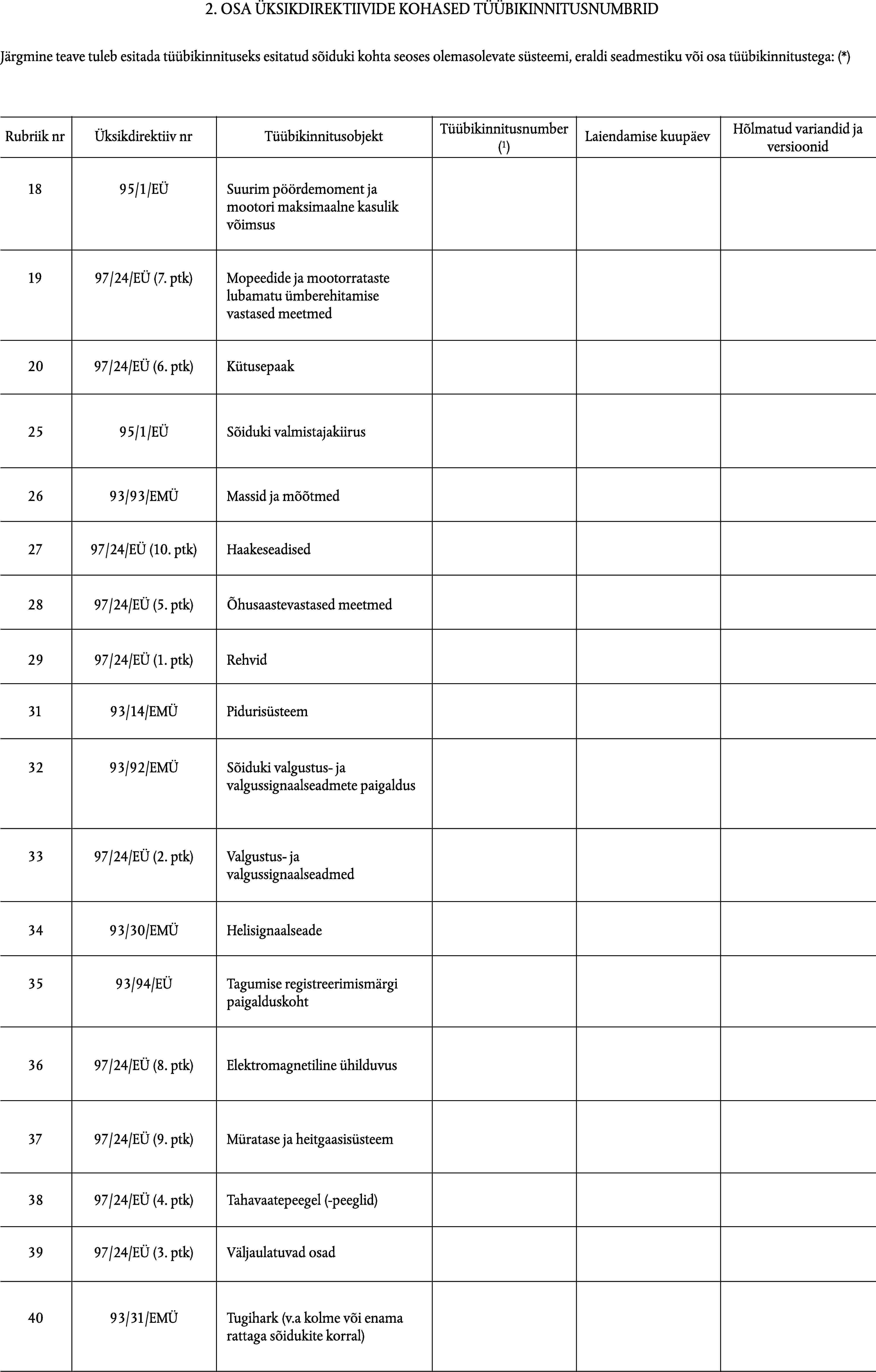 2. OSA ÜKSIKDIREKTIIVIDE KOHASED TÜÜBIKINNITUSNUMBRID

Järgmine teave tuleb esitada tüübikinnituseks esitatud sõiduki kohta seoses olemasolevate süsteemi, eraldi seadmestiku või osa tüübikinnitustega: (*)

| Rubriik nr | Üksikdirektiiv nr | Tüübikinnitusobjekt | Tüübikinnitusnumber ($^{1}$) | Laiendamise kuupäev | Hõlmatud variandid ja versioonid |
|---|---|---|---|---|---|
| 18 | 95/1/EÜ | Suurim pöördemoment ja mootori maksimaalne kasulik võimsus | | | |
| 19 | 97/24/EÜ (7. ptk) | Mopeedide ja mootorrataste lubamatu ümberehitamise vastased meetmed | | | |
| 20 | 97/24/EÜ (6. ptk) | Kütusepaak | | | |
| 25 | 95/1/EÜ | Sõiduki valmistajakiirus | | | |
| 26 | 93/93/EMÜ | Massid ja mõõtmed | | | |
| 27 | 97/24/EÜ (10. ptk) | Haakeseadised | | | |
| 28 | 97/24/EÜ (5. ptk) | Õhusaastevastased meetmed | | | |
| 29 | 97/24/EÜ (1. ptk) | Rehvid | | | |
| 31 | 93/14/EMÜ | Pidurisüsteem | | | |
| 32 | 93/92/EMÜ | Sõiduki valgustus- ja valgussignaalseadmete paigaldus | | | |
| 33 | 97/24/EÜ (2. ptk) | Valgustus- ja valgussignaalseadmed | | | |
| 34 | 93/30/EMÜ | Helisignaalseade | | | |
| 35 | 93/94/EÜ | Tagumise registreerimismärgi paigalduskoht | | | |
| 36 | 97/24/EÜ (8. ptk) | Elektromagnetiline ühilduvus | | | |
| 37 | 97/24/EÜ (9. ptk) | Müratase ja heitgaasisüsteem | | | |
| 38 | 97/24/EÜ (4. ptk) | Tahavaatepeegel (-peeglid) | | | |
| 39 | 97/24/EÜ (3. ptk) | Väljaulatuvad osad | | | |
| 40 | 93/31/EMÜ | Tugihark (v.a kolme või enama rattaga sõidukite korral) | | | |